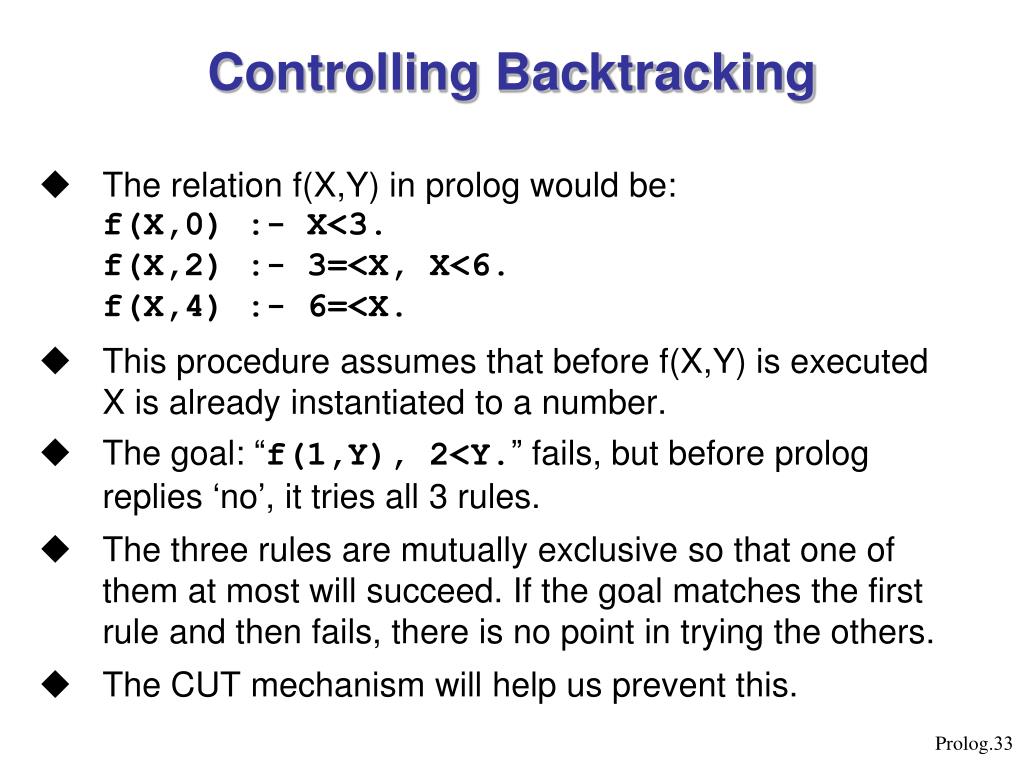 Controlling Backtracking

◆ The relation f(X,Y) in prolog would be:
f(X,0) :- X<3.
f(X,2) :- 3=<X, X<6.
f(X,4) :- 6=<X.

◆ This procedure assumes that before f(X,Y) is executed X is already instantiated to a number.

◆ The goal: “f(1,Y), 2<Y.” fails, but before prolog replies ‘no’, it tries all 3 rules.

◆ The three rules are mutually exclusive so that one of them at most will succeed. If the goal matches the first rule and then fails, there is no point in trying the others.

◆ The CUT mechanism will help us prevent this.

Prolog.33